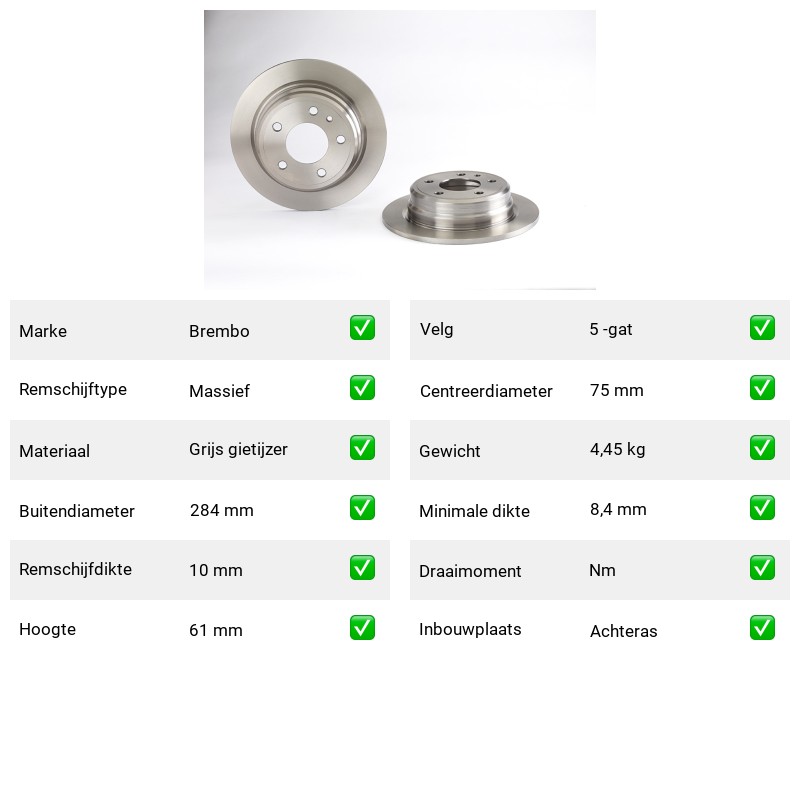 Marke Brembo ☑
Remschijftype Massief ☑
Materiaal Grijs gietijzer ☑
Buitendiameter 284 mm ☑
Remschijfdikte 10 mm ☑
Hoogte 61 mm ☑

Velg 5 -gat ☑
Centreerdiameter 75 mm ☑
Gewicht 4,45 kg ☑
Minimale dikte 8,4 mm ☑
Draaimoment Nm ☑
Inbouwplaats Achteras ☑